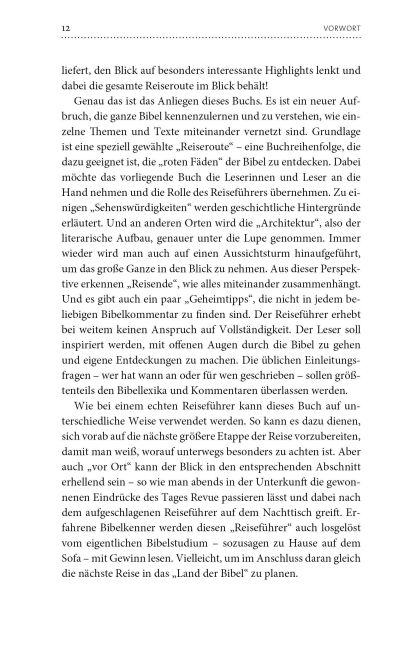 12 VORWORT

liefert, den Blick auf besonders interessante Highlights lenkt und dabei die gesamte Reiseroute im Blick behält!

Genau das ist das Anliegen dieses Buchs. Es ist ein neuer Aufbruch, die ganze Bibel kennenzulernen und zu verstehen, wie einzelne Themen und Texte miteinander vernetzt sind. Grundlage ist eine speziell gewählte „Reiseroute“ – eine Buchreihenfolge, die dazu geeignet ist, die „roten Fäden“ der Bibel zu entdecken. Dabei möchte das vorliegende Buch die Leserinnen und Leser an die Hand nehmen und die Rolle des Reiseführers übernehmen. Zu einigen „Sehenswürdigkeiten“ werden geschichtliche Hintergründe erläutert. Und an anderen Orten wird die „Architektur“, also der literarische Aufbau, genauer unter die Lupe genommen. Immer wieder wird man auch auf einen Aussichtsturm hinaufgeführt, um das große Ganze in den Blick zu nehmen. Aus dieser Perspektive erkennen „Reisende“, wie alles miteinander zusammenhängt. Und es gibt auch ein paar „Geheimtipps“, die nicht in jedem beliebigen Bibelkommentar zu finden sind. Der Reiseführer erhebt bei weitem keinen Anspruch auf Vollständigkeit. Der Leser soll inspiriert werden, mit offenen Augen durch die Bibel zu gehen und eigene Entdeckungen zu machen. Die üblichen Einleitungsfragen – wer hat wann an oder für wen geschrieben – sollen größtenteils den Bibellexika und Kommentaren überlassen werden.

Wie bei einem echten Reiseführer kann dieses Buch auf unterschiedliche Weise verwendet werden. So kann es dazu dienen, sich vorab auf die nächste größere Etappe der Reise vorzubereiten, damit man weiß, worauf unterwegs besonders zu achten ist. Aber auch „vor Ort“ kann der Blick in den entsprechenden Abschnitt erhellend sein – so wie man abends in der Unterkunft die gewonnenen Eindrücke des Tages Revue passieren lässt und dabei nach dem aufgeschlagenen Reiseführer auf dem Nachttisch greift. Erfahrene Bibelkenner werden diesen „Reiseführer“ auch losgelöst vom eigentlichen Bibelstudium – sozusagen zu Hause auf dem Sofa – mit Gewinn lesen. Vielleicht, um im Anschluss daran gleich die nächste Reise in das „Land der Bibel“ zu planen.